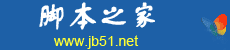 脚本之家
www.jb51.net